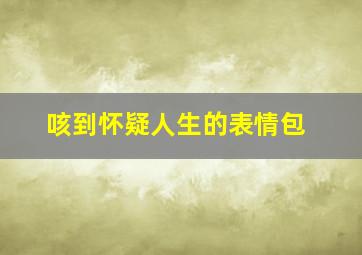 咳到怀疑人生的表情包